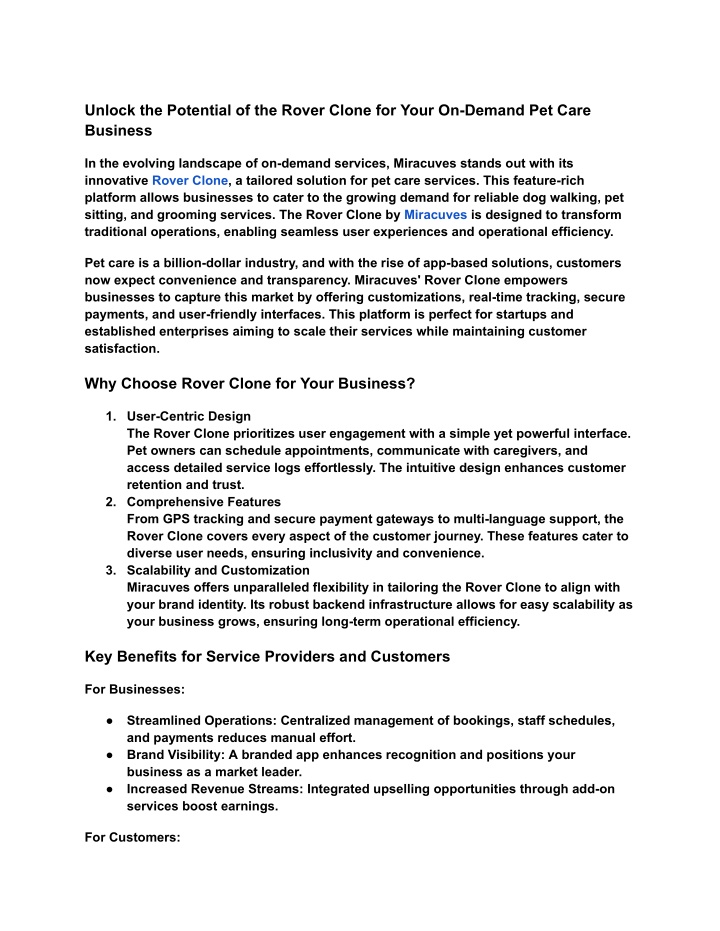 Unlock the Potential of the Rover Clone for Your On-Demand Pet Care Business

In the evolving landscape of on-demand services, Miracuves stands out with its innovative Rover Clone, a tailored solution for pet care services. This feature-rich platform allows businesses to cater to the growing demand for reliable dog walking, pet sitting, and grooming services. The Rover Clone by Miracuves is designed to transform traditional operations, enabling seamless user experiences and operational efficiency.

Pet care is a billion-dollar industry, and with the rise of app-based solutions, customers now expect convenience and transparency. Miracuves' Rover Clone empowers businesses to capture this market by offering customizations, real-time tracking, secure payments, and user-friendly interfaces. This platform is perfect for startups and established enterprises aiming to scale their services while maintaining customer satisfaction.

Why Choose Rover Clone for Your Business?

1. User-Centric Design
The Rover Clone prioritizes user engagement with a simple yet powerful interface. Pet owners can schedule appointments, communicate with caregivers, and access detailed service logs effortlessly. The intuitive design enhances customer retention and trust.
2. Comprehensive Features
From GPS tracking and secure payment gateways to multi-language support, the Rover Clone covers every aspect of the customer journey. These features cater to diverse user needs, ensuring inclusivity and convenience.
3. Scalability and Customization
Miracuves offers unparalleled flexibility in tailoring the Rover Clone to align with your brand identity. Its robust backend infrastructure allows for easy scalability as your business grows, ensuring long-term operational efficiency.

Key Benefits for Service Providers and Customers

For Businesses:

● Streamlined Operations: Centralized management of bookings, staff schedules, and payments reduces manual effort.
● Brand Visibility: A branded app enhances recognition and positions your business as a market leader.
● Increased Revenue Streams: Integrated upselling opportunities through add-on services boost earnings.

For Customers: